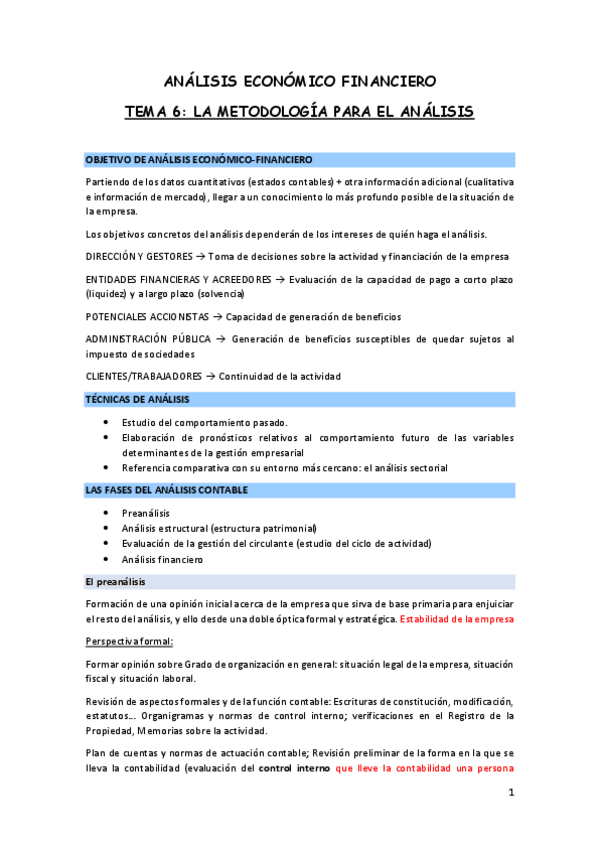 ANÁLISIS ECONÓMICO FINANCIERO

TEMA 6: LA METODOLOGÍA PARA EL ANÁLISIS

OBJETIVO DE ANÁLISIS ECONÓMICO-FINANCIERO

Partiendo de los datos cuantitativos (estados contables) + otra información adicional (cualitativa e información de mercado), llegar a un conocimiento lo más profundo posible de la situación de la empresa.

Los objetivos concretos del análisis dependerán de los intereses de quién haga el análisis.

DIRECCIÓN Y GESTORES → Toma de decisiones sobre la actividad y financiación de la empresa

ENTIDADES FINANCIERAS Y ACREEDORES → Evaluación de la capacidad de pago a corto plazo (liquidez) y a largo plazo (solvencia)

POTENCIALES ACCIONISTAS → Capacidad de generación de beneficios

ADMINISTRACIÓN PÚBLICA → Generación de beneficios susceptibles de quedar sujetos al impuesto de sociedades

CLIENTES/TRABAJADORES → Continuidad de la actividad

TÉCNICAS DE ANÁLISIS

• Estudio del comportamiento pasado.
• Elaboración de pronósticos relativos al comportamiento futuro de las variables determinantes de la gestión empresarial
• Referencia comparativa con su entorno más cercano: el análisis sectorial

LAS FASES DEL ANÁLISIS CONTABLE

• Preanálisis
• Análisis estructural (estructura patrimonial)
• Evaluación de la gestión del circulante (estudio del ciclo de actividad)
• Análisis financiero

El preanálisis

Formación de una opinión inicial acerca de la empresa que sirva de base primaria para enjuiciar el resto del análisis, y ello desde una doble óptica formal y estratégica. Estabilidad de la empresa

Perspectiva formal:

Formar opinión sobre Grado de organización en general: situación legal de la empresa, situación fiscal y situación laboral.

Revisión de aspectos formales y de la función contable: Escrituras de constitución, modificación, estatutos... Organigramas y normas de control interno; verificaciones en el Registro de la Propiedad, Memorias sobre la actividad.

Plan de cuentas y normas de actuación contable; Revisión preliminar de la forma en la que se lleva la contabilidad (evaluación del control interno que lleve la contabilidad una persona

1